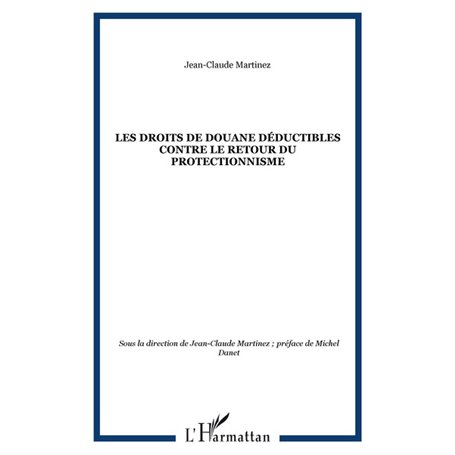 Jean-Claude Martinez

LES DROITS DE DOUANE DÉDUCTIBLES CONTRE LE RETOUR DU PROTECTIONNISME

Sous la direction de Jean-Claude Martinez ; préface de Michel Danet

L'Harmattan